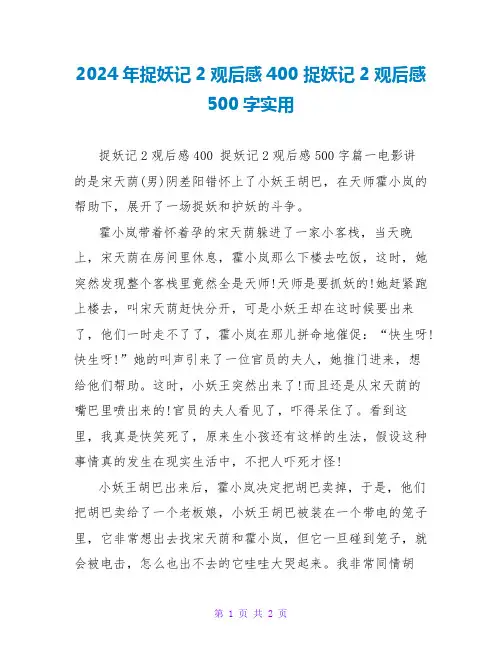 2024年捉妖记2观后感400 捉妖记2观后感500字实用

捉妖记2观后感400 捉妖记2观后感500字篇一电影讲的是宋天荫(男)阴差阳错怀上了小妖王胡巴，在天师霍小岚的帮助下，展开了一场捉妖和护妖的斗争。

霍小岚带着怀着孕的宋天荫躲进了一家小客栈，当天晚上，宋天荫在房间里休息，霍小岚那么下楼去吃饭，这时，她突然发现整个客栈里竟然全是天师!天师是要抓妖的!她赶紧跑上楼去，叫宋天荫赶快分开，可是小妖王却在这时候要出来了，他们一时走不了了，霍小岚在那儿拼命地催促：“快生呀!快生呀!”她的叫声引来了一位官员的夫人，她推门进来，想给他们帮助。这时，小妖王突然出来了!而且还是从宋天荫的嘴巴里喷出来的!官员的夫人看见了，吓得呆住了。看到这里，我真是快笑死了，原来生小孩还有这样的生法，假设这种事情真的发生在现实生活中，不把人吓死才怪!

小妖王胡巴出来后，霍小岚决定把胡巴卖掉，于是，他们把胡巴卖给了一个老板娘，小妖王胡巴被装在一个带电的笼子里，它非常想出去找宋天荫和霍小岚，但它一旦碰到笼子，就会被电击，怎么也出不去的它哇哇大哭起来。我非常同情胡

第 1 页 共 2 页